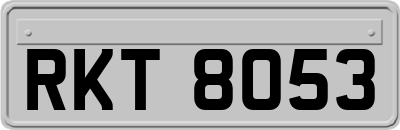 RKT 8053